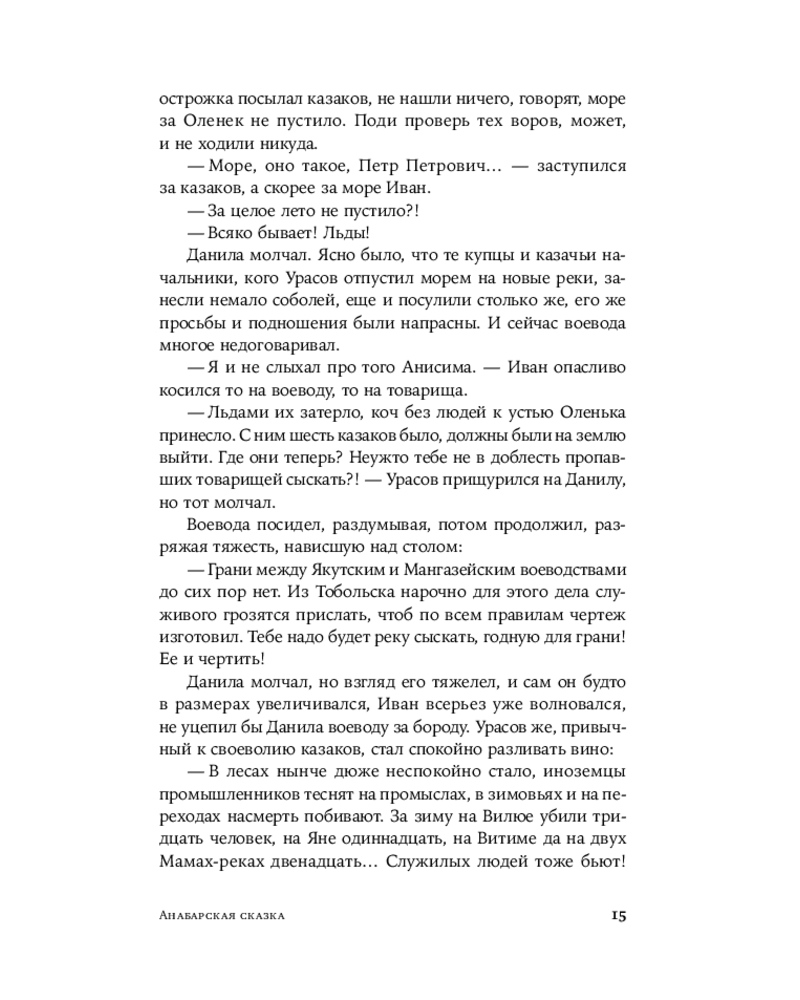 острожка посылал казаков, не нашли ничего, говорят, море за Оленек не пустило. Поди проверь тех воров, может, и не ходили никуда.

— Море, оно такое, Петр Петрович… — заступился за казаков, а скорее за море Иван.

— За целое лето не пустило?!

— Всяко бывает! Льды!

Данила молчал. Ясно было, что те купцы и казачьи начальники, кого Урасов отпустил морем на новые реки, занесли немало соболей, еще и посулили столько же, его же просьбы и подношения были напрасны. И сейчас воевода многое недоговаривал.

— Я и не слыхал про того Анисима. — Иван опасливо косился то на воеводу, то на товарища.

— Льдами их затерло, коч без людей к устью Оленька принесло. С ним шесть казаков было, должны были на землю выйти. Где они теперь? Неужто тебе не в доблесть пропавших товарищей сыскать?! — Урасов прищурился на Данилу, но тот молчал.

Воевода посидел, раздумывая, потом продолжил, разряжая тяжесть, нависшую над столом:

— Грани между Якутским и Мангазейским воеводствами до сих пор нет. Из Тобольска нарочно для этого дела служивого грозятся прислать, чтоб по всем правилам чертеж изготовил. Тебе надо будет реку сыскать, годную для грани! Ее и чертить!

Данила молчал, но взгляд его тяжелел, и сам он будто в размерах увеличивался, Иван всерьез уже волновался, не уцепил бы Данила воеводу за бороду. Урасов же, привычный к своеволию казаков, стал спокойно разливать вино:

— В лесах нынче дюже неспокойно стало, иноземцы промышленников теснят на промыслах, в зимовьях и на переходах насмерть побивают. За зиму на Вилюе убили тридцать человек, на Яне одиннадцать, на Витиме да на двух Мамах-реках двенадцать… Служилых людей тоже бьют!

Анабарская сказка 15